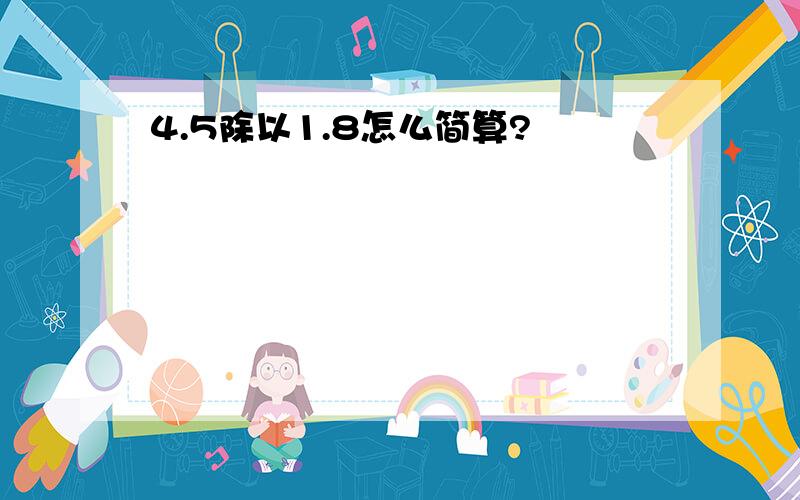 4.5除以1.8怎么简算?